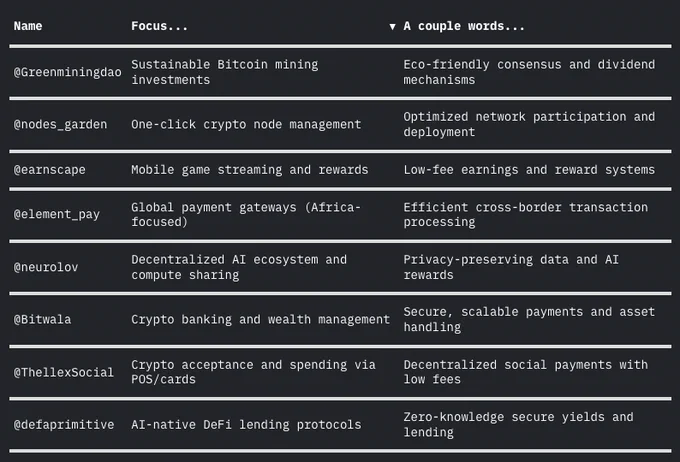 | Name | Focus... | ▼ A couple words... |
|---|---|---|
| @Greenminingdao | Sustainable Bitcoin mining investments | Eco-friendly consensus and dividend mechanisms |
| @nodes_garden | One-click crypto node management | Optimized network participation and deployment |
| @earnscape | Mobile game streaming and rewards | Low-fee earnings and reward systems |
| @element_pay | Global payment gateways (Africa-focused) | Efficient cross-border transaction processing |
| @neurolov | Decentralized AI ecosystem and compute sharing | Privacy-preserving data and AI rewards |
| @Bitwala | Crypto banking and wealth management | Secure, scalable payments and asset handling |
| @ThellexSocial | Crypto acceptance and spending via POS/cards | Decentralized social payments with low fees |
| @defaprimitive | AI-native DeFi lending protocols | Zero-knowledge secure yields and lending |